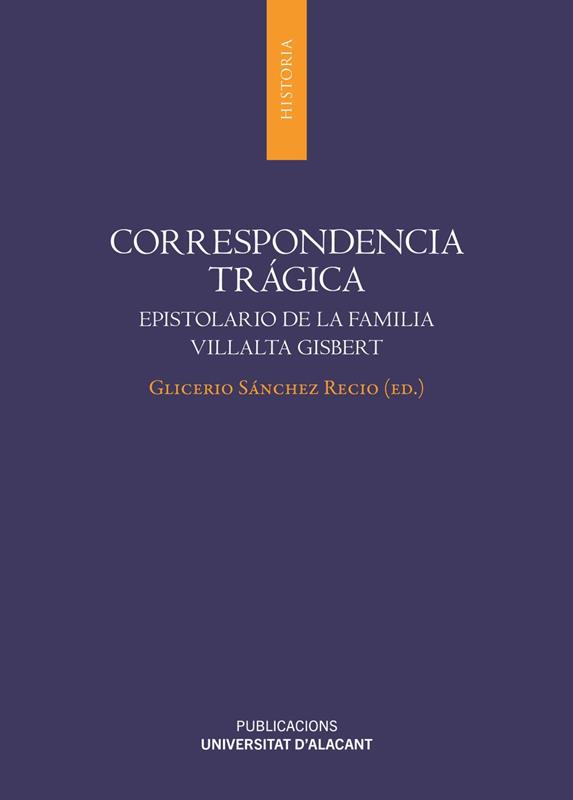 HISTORIA

CORRESPONDENCIA
TRÁGICA

EPISTOLARIO DE LA FAMILIA
VILLALTA GISBERT

Glicerio Sánchez Recio (ed.)

PUBLICACIONS
UNIVERSITAT D'ALACANT